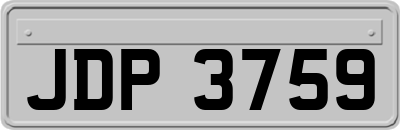 JDP 3759